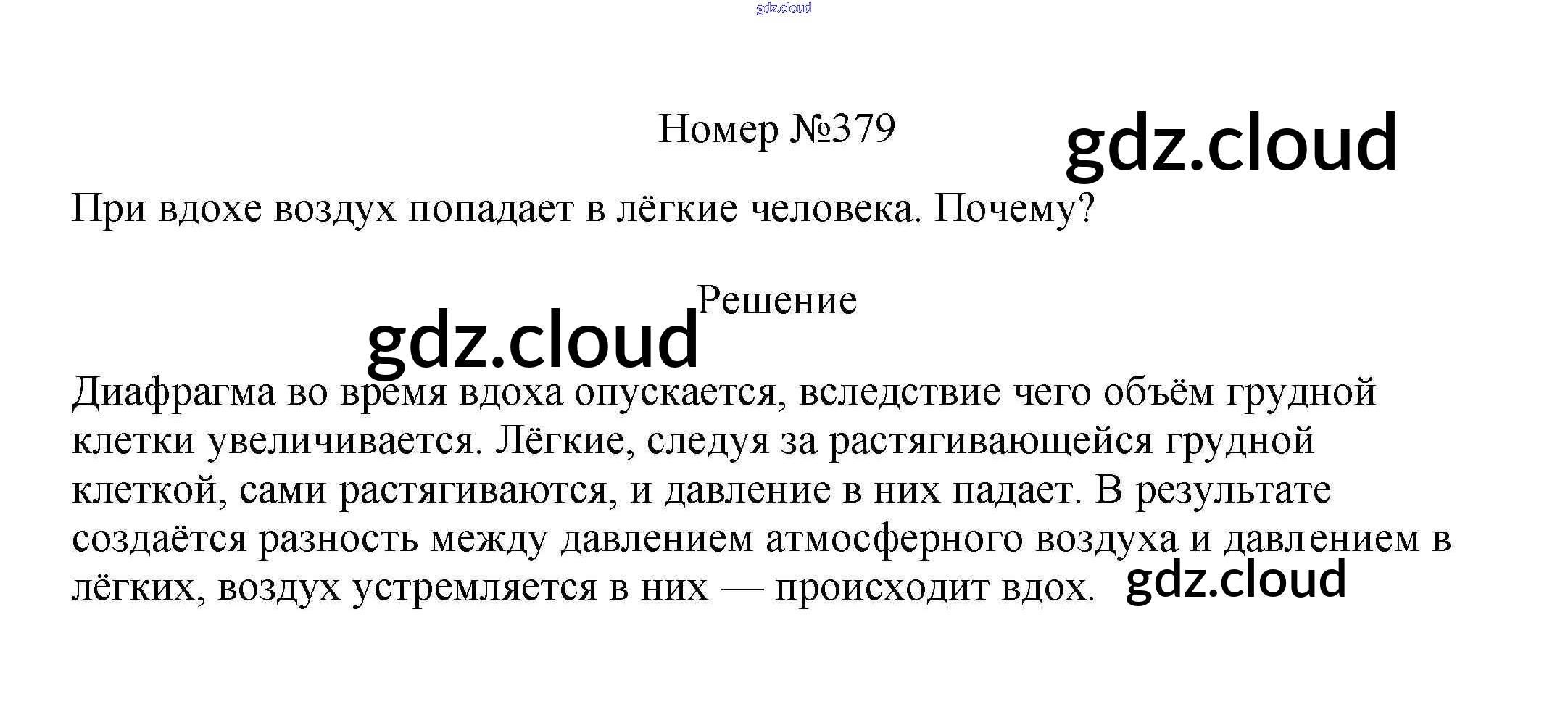 gdz.cloud

Номер №379

gdz.cloud

При вдохе воздух попадает в лёгкие человека. Почему?

Решение

gdz.cloud

Диафрагма во время вдоха опускается, вследствие чего объём грудной клетки увеличивается. Лёгкие, следуя за растягивающейся грудной клеткой, сами растягиваются, и давление в них падает. В результате создаётся разность между давлением атмосферного воздуха и давлением в лёгких, воздух устремляется в них — происходит вдох.

gdz.cloud